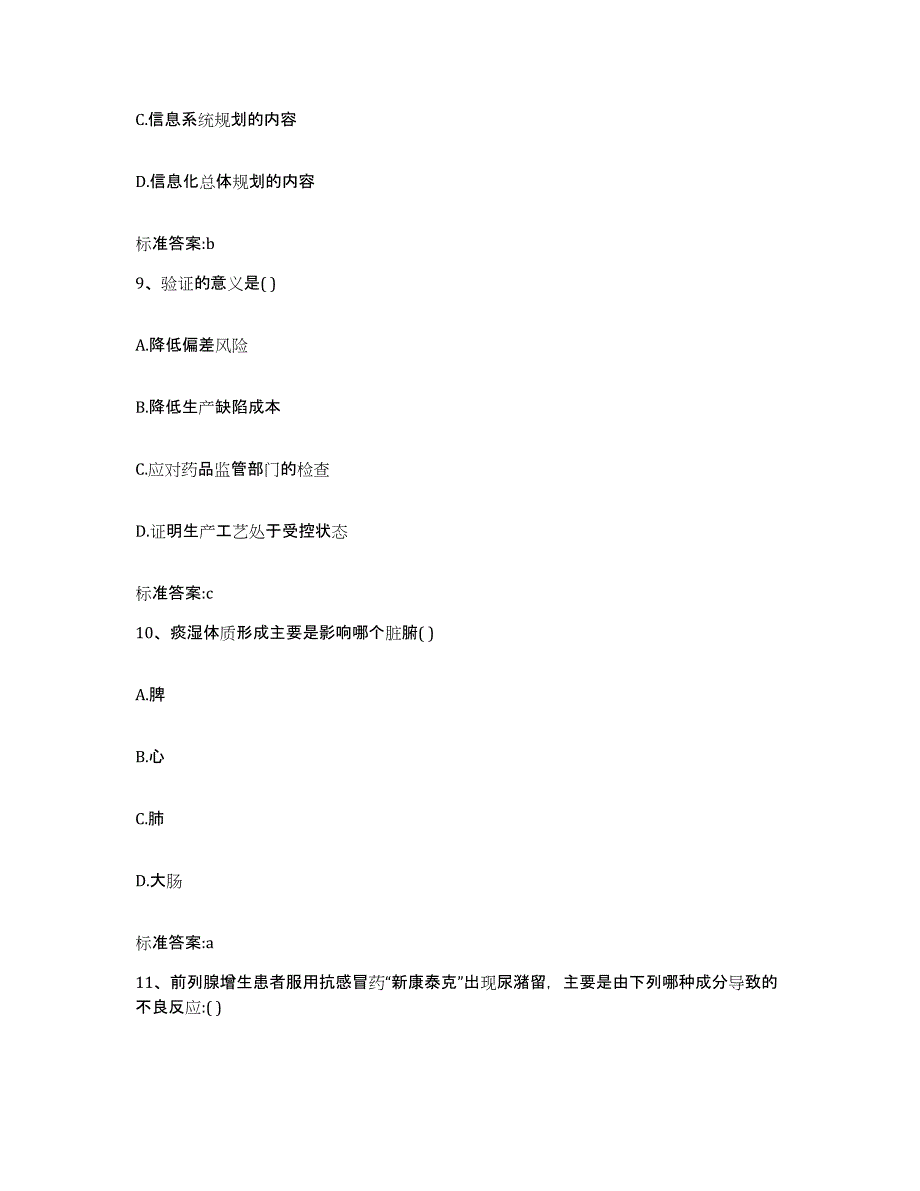 C.信息系统规划的内容

D.信息化总体规划的内容

标准答案:b

9、验证的意义是( )

A.降低偏差风险

B.降低生产缺陷成本

C.应对药品监管部门的检查

D.证明生产工艺处于受控状态

标准答案:c

10、痰湿体质形成主要是影响哪个脏腑( )

A.脾

B.心

C.肺

D.大肠

标准答案:a

11、前列腺增生患者服用抗感冒药“新康泰克”出现尿潴留，主要是由下列哪种成分导致的不良反应:( )